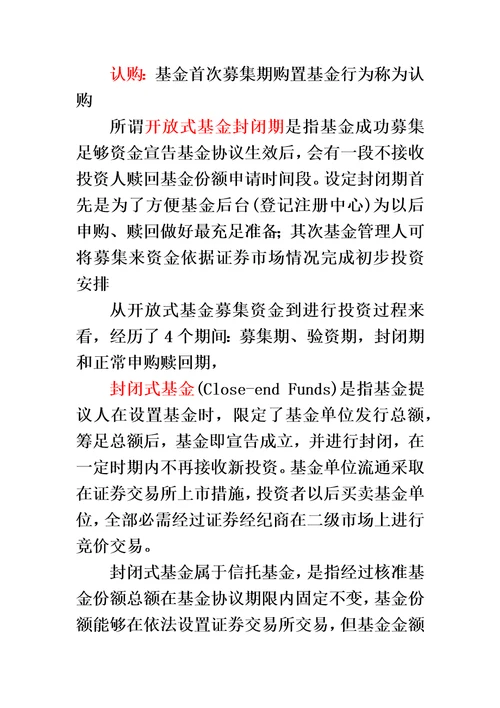 认购：基金首次募集期购置基金行为称为认购

所谓开放式基金封闭期是指基金成功募集足够资金宣告基金协议生效后，会有一段不接收投资人赎回基金份额申请时间段。设定封闭期首先是为了方便基金后台(登记注册中心)为以后申购、赎回做好最充足准备；其次基金管理人可将募集来资金依据证券市场情况完成初步投资安排

从开放式基金募集资金到进行投资过程来看，经历了 4 个期间：募集期、验资期，封闭期和正常申购赎回期，

封闭式基金(Close-end Funds)是指基金提议人在设置基金时，限定了基金单位发行总额，筹足总额后，基金即宣告成立，并进行封闭，在一定时期内不再接收新投资。基金单位流通采取在证券交易所上市措施，投资者以后买卖基金单位，全部必需经过证券经纪商在二级市场上进行竞价交易。

封闭式基金属于信托基金，是指经过核准基金份额总额在基金协议期限内固定不变，基金份额能够在依法设置证券交易所交易，但基金金额